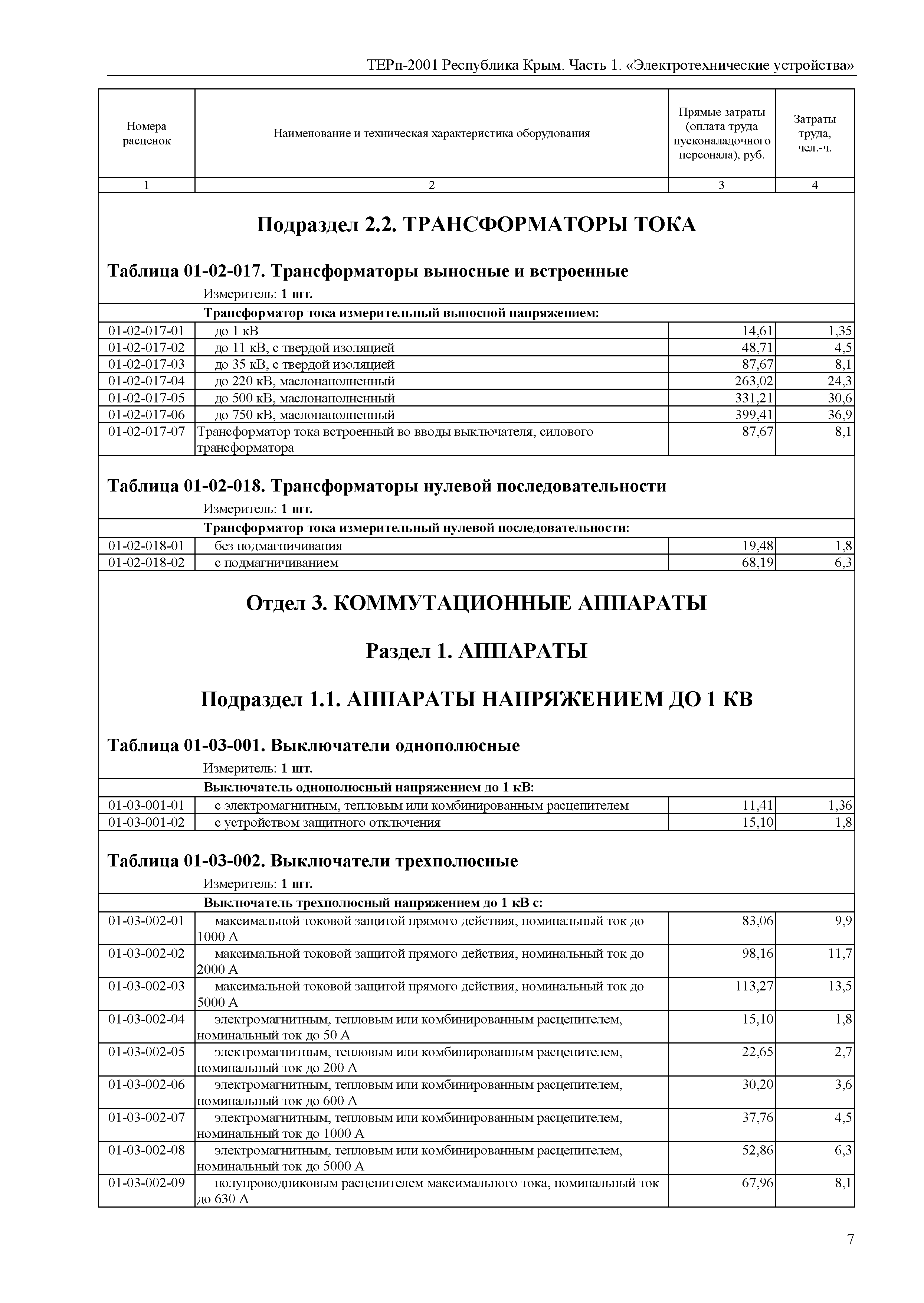 ТЕРп-2001 Республика Крым. Часть 1. «Электротехнические устройства»

| Номера расценок | Наименование и техническая характеристика оборудования | Прямые затраты (оплата труда пусконаладочного персонала), руб. | Затраты труда, чел.-ч. |
|---|---|---|---|
| 1 | 2 | 3 | 4 |

Подраздел 2.2. ТРАНСФОРМАТОРЫ ТОКА

Таблица 01-02-017. Трансформаторы выносные и встроенные

Измеритель: 1 шт.

| | Трансформатор тока измерительный выносной напряжением: | | |
|---|---|---|---|
| 01-02-017-01 | до 1 кВ | 14,61 | 1,35 |
| 01-02-017-02 | до 11 кВ, с твердой изоляцией | 48,71 | 4,5 |
| 01-02-017-03 | до 35 кВ, с твердой изоляцией | 87,67 | 8,1 |
| 01-02-017-04 | до 220 кВ, маслонаполненный | 263,02 | 24,3 |
| 01-02-017-05 | до 500 кВ, маслонаполненный | 331,21 | 30,6 |
| 01-02-017-06 | до 750 кВ, маслонаполненный | 399,41 | 36,9 |
| 01-02-017-07 | Трансформатор тока встроенный во вводы выключателя, силового трансформатора | 87,67 | 8,1 |

Таблица 01-02-018. Трансформаторы нулевой последовательности

Измеритель: 1 шт.

| | Трансформатор тока измерительный нулевой последовательности: | | |
|---|---|---|---|
| 01-02-018-01 | без подмагничивания | 19,48 | 1,8 |
| 01-02-018-02 | с подмагничиванием | 68,19 | 6,3 |

Отдел 3. КОММУТАЦИОННЫЕ АППАРАТЫ

Раздел 1. АППАРАТЫ

Подраздел 1.1. АППАРАТЫ НАПРЯЖЕНИЕМ ДО 1 КВ

Таблица 01-03-001. Выключатели однополюсные

Измеритель: 1 шт.

| | Выключатель однополюсный напряжением до 1 кВ: | | |
|---|---|---|---|
| 01-03-001-01 | с электромагнитным, тепловым или комбинированным расцепителем | 11,41 | 1,36 |
| 01-03-001-02 | с устройством защитного отключения | 15,10 | 1,8 |

Таблица 01-03-002. Выключатели трехполюсные

Измеритель: 1 шт.

| | Выключатель трехполюсный напряжением до 1 кВ с: | | |
|---|---|---|---|
| 01-03-002-01 | максимальной токовой защитой прямого действия, номинальный ток до 1000 А | 83,06 | 9,9 |
| 01-03-002-02 | максимальной токовой защитой прямого действия, номинальный ток до 2000 А | 98,16 | 11,7 |
| 01-03-002-03 | максимальной токовой защитой прямого действия, номинальный ток до 5000 А | 113,27 | 13,5 |
| 01-03-002-04 | электромагнитным, тепловым или комбинированным расцепителем, номинальный ток до 50 А | 15,10 | 1,8 |
| 01-03-002-05 | электромагнитным, тепловым или комбинированным расцепителем, номинальный ток до 200 А | 22,65 | 2,7 |
| 01-03-002-06 | электромагнитным, тепловым или комбинированным расцепителем, номинальный ток до 600 А | 30,20 | 3,6 |
| 01-03-002-07 | электромагнитным, тепловым или комбинированным расцепителем, номинальный ток до 1000 А | 37,76 | 4,5 |
| 01-03-002-08 | электромагнитным, тепловым или комбинированным расцепителем, номинальный ток до 5000 А | 52,86 | 6,3 |
| 01-03-002-09 | полупроводниковым расцепителем максимального тока, номинальный ток до 630 А | 67,96 | 8,1 |

7